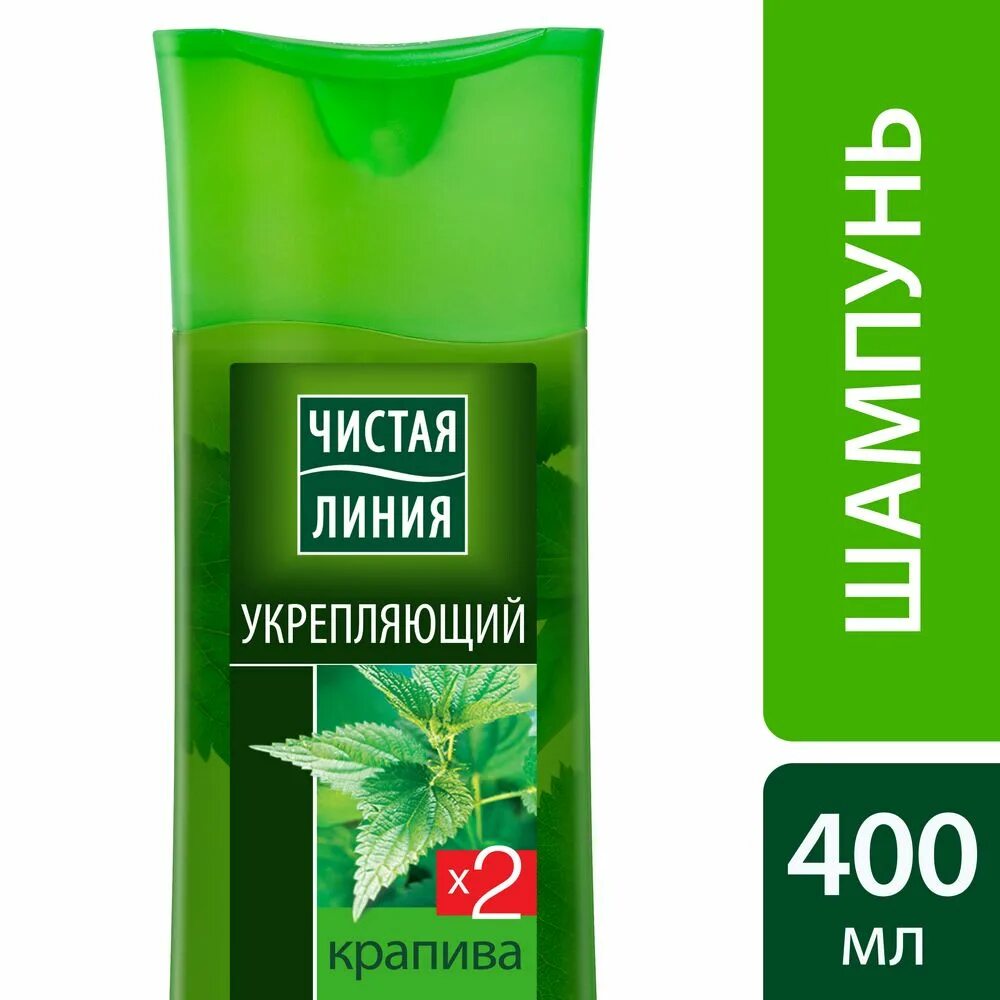 ЧИСТАЯ ЛИНИЯ

УКРЕПЛЯЮЩИЙ

x2

крапива

ШАМПУНЬ

400 мл